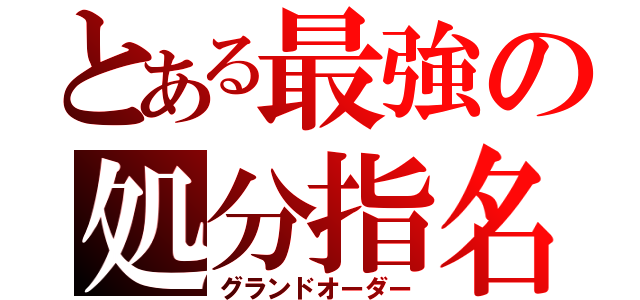 とある最強の処分指名
グランドオーダー